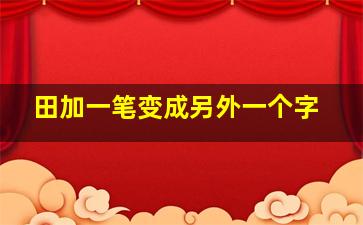 田加一笔变成另外一个字